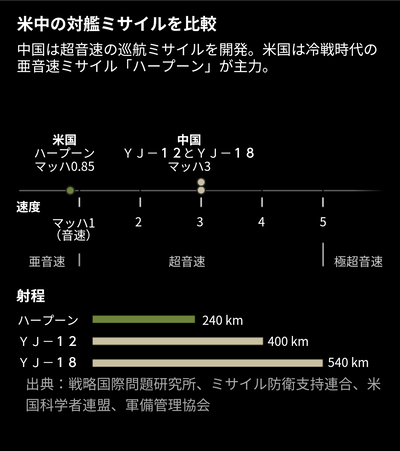 米中の対艦ミサイルを比較

中国は超音速の巡航ミサイルを開発。米国は冷戦時代の亜音速ミサイル「ハープーン」が主力。

米国
ハープーン
マッハ0.85

中国
ＹＪ－１２とＹＪ－１８
マッハ3

速度

マッハ1
（音速）

2

3

4

5

亜音速

超音速

極超音速

射程

ハープーン 240 km

ＹＪ－１２ 400 km

ＹＪ－１８ 540 km

出典：戦略国際問題研究所、ミサイル防衛支持連合、米国科学者連盟、軍備管理協会